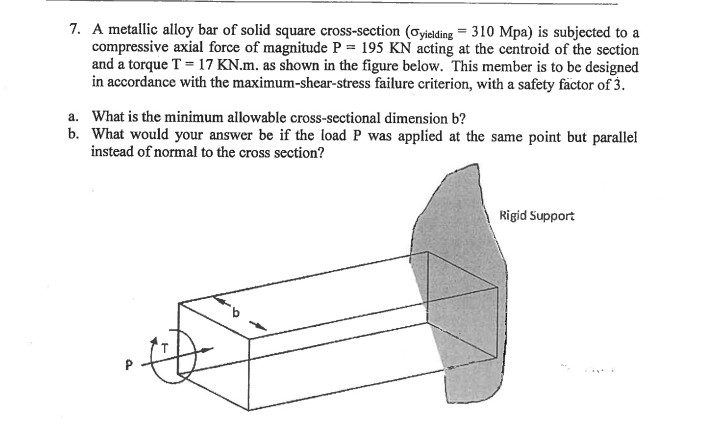 7. A metallic alloy bar of solid square cross-section ($\sigma_{yielding} = 310$ Mpa) is subjected to a compressive axial force of magnitude P = 195 KN acting at the centroid of the section and a torque T = 17 KN.m. as shown in the figure below. This member is to be designed in accordance with the maximum-shear-stress failure criterion, with a safety factor of 3.

a. What is the minimum allowable cross-sectional dimension b?
b. What would your answer be if the load P was applied at the same point but parallel instead of normal to the cross section?

Rigid Support

b

T

P